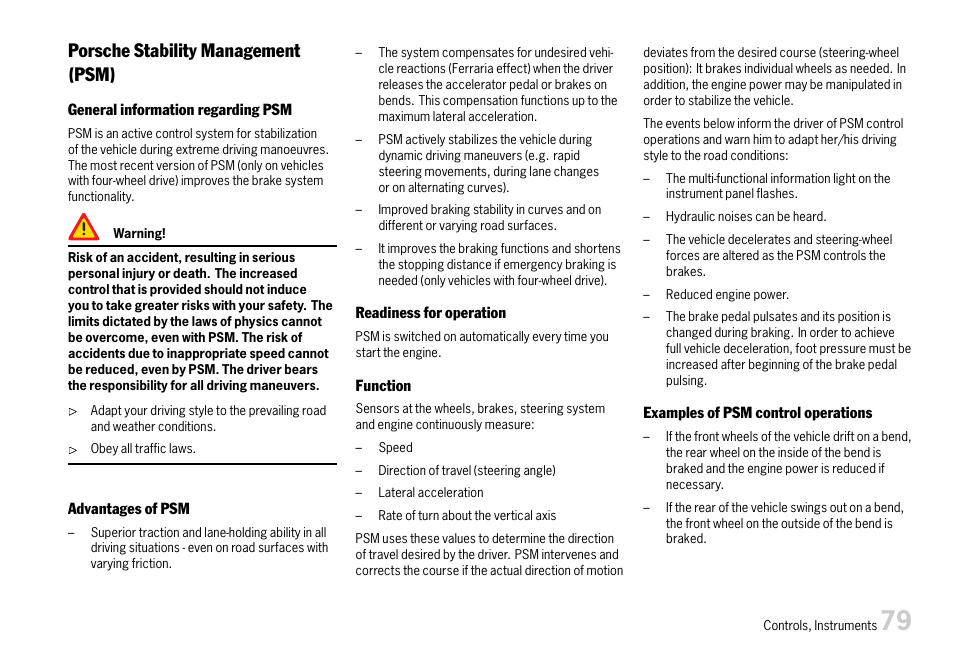 Porsche Stability Management (PSM)

General information regarding PSM

PSM is an active control system for stabilization of the vehicle during extreme driving manoeuvres. The most recent version of PSM (only on vehicles with four-wheel drive) improves the brake system functionality.

Warning!

Risk of an accident, resulting in serious personal injury or death. The increased control that is provided should not induce you to take greater risks with your safety. The limits dictated by the laws of physics cannot be overcome, even with PSM. The risk of accidents due to inappropriate speed cannot be reduced, even by PSM. The driver bears the responsibility for all driving maneuvers.

▷ Adapt your driving style to the prevailing road and weather conditions.

▷ Obey all traffic laws.

Advantages of PSM

– Superior traction and lane-holding ability in all driving situations - even on road surfaces with varying friction.

– The system compensates for undesired vehicle reactions (Ferraria effect) when the driver releases the accelerator pedal or brakes on bends. This compensation functions up to the maximum lateral acceleration.

– PSM actively stabilizes the vehicle during dynamic driving maneuvers (e.g. rapid steering movements, during lane changes or on alternating curves).

– Improved braking stability in curves and on different or varying road surfaces.

– It improves the braking functions and shortens the stopping distance if emergency braking is needed (only vehicles with four-wheel drive).

Readiness for operation

PSM is switched on automatically every time you start the engine.

Function

Sensors at the wheels, brakes, steering system and engine continuously measure:

– Speed

– Direction of travel (steering angle)

– Lateral acceleration

– Rate of turn about the vertical axis

PSM uses these values to determine the direction of travel desired by the driver. PSM intervenes and corrects the course if the actual direction of motion deviates from the desired course (steering-wheel position): It brakes individual wheels as needed. In addition, the engine power may be manipulated in order to stabilize the vehicle.

The events below inform the driver of PSM control operations and warn him to adapt her/his driving style to the road conditions:

– The multi-functional information light on the instrument panel flashes.

– Hydraulic noises can be heard.

– The vehicle decelerates and steering-wheel forces are altered as the PSM controls the brakes.

– Reduced engine power.

– The brake pedal pulsates and its position is changed during braking. In order to achieve full vehicle deceleration, foot pressure must be increased after beginning of the brake pedal pulsing.

Examples of PSM control operations

– If the front wheels of the vehicle drift on a bend, the rear wheel on the inside of the bend is braked and the engine power is reduced if necessary.

– If the rear of the vehicle swings out on a bend, the front wheel on the outside of the bend is braked.

Controls, Instruments 79